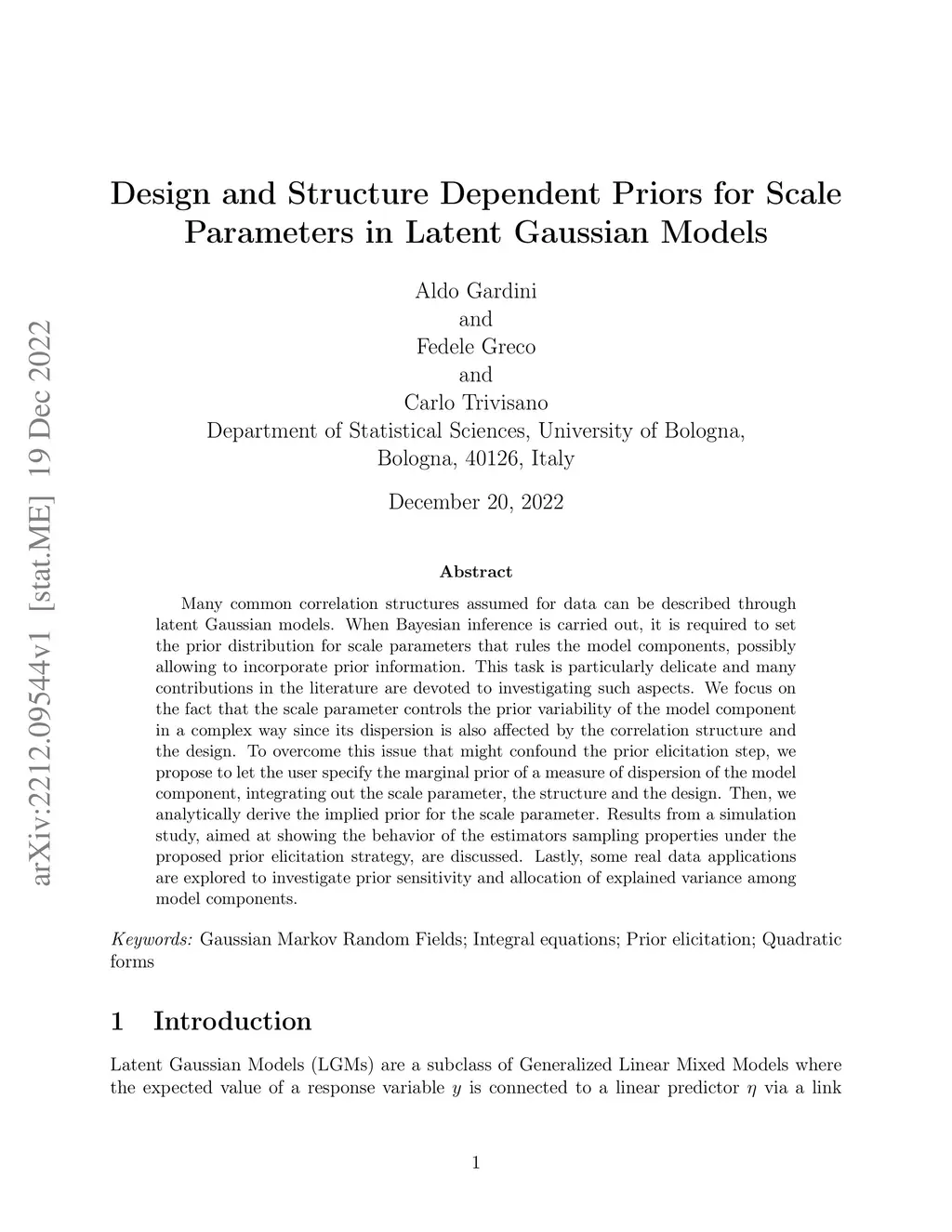 arXiv:2212.09544v1 [stat.ME] 19 Dec 2022

Design and Structure Dependent Priors for Scale Parameters in Latent Gaussian Models

Aldo Gardini
and
Fedele Greco
and
Carlo Trivisano
Department of Statistical Sciences, University of Bologna, Bologna, 40126, Italy

December 20, 2022

Abstract

Many common correlation structures assumed for data can be described through latent Gaussian models. When Bayesian inference is carried out, it is required to set the prior distribution for scale parameters that rules the model components, possibly allowing to incorporate prior information. This task is particularly delicate and many contributions in the literature are devoted to investigating such aspects. We focus on the fact that the scale parameter controls the prior variability of the model component in a complex way since its dispersion is also affected by the correlation structure and the design. To overcome this issue that might confound the prior elicitation step, we propose to let the user specify the marginal prior of a measure of dispersion of the model component, integrating out the scale parameter, the structure and the design. Then, we analytically derive the implied prior for the scale parameter. Results from a simulation study, aimed at showing the behavior of the estimators sampling properties under the proposed prior elicitation strategy, are discussed. Lastly, some real data applications are explored to investigate prior sensitivity and allocation of explained variance among model components.

Keywords: Gaussian Markov Random Fields; Integral equations; Prior elicitation; Quadratic forms

1 Introduction

Latent Gaussian Models (LGMs) are a subclass of Generalized Linear Mixed Models where the expected value of a response variable $y$ is connected to a linear predictor $\eta$ via a link

1